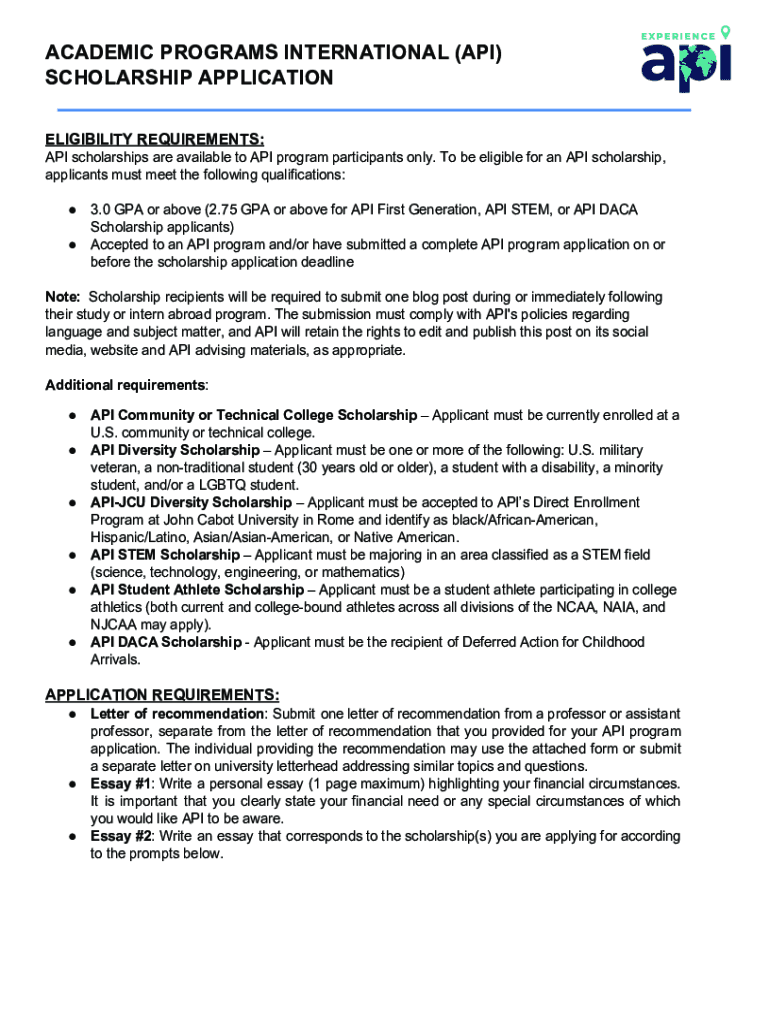 ACADEMIC PROGRAMS INTERNATIONAL (API) SCHOLARSHIP APPLICATION

EXPERIENCE api

ELIGIBILITY REQUIREMENTS:
API scholarships are available to API program participants only. To be eligible for an API scholarship, applicants must meet the following qualifications:

● 3.0 GPA or above (2.75 GPA or above for API First Generation, API STEM, or API DACA Scholarship applicants)
● Accepted to an API program and/or have submitted a complete API program application on or before the scholarship application deadline

Note: Scholarship recipients will be required to submit one blog post during or immediately following their study or intern abroad program. The submission must comply with API's policies regarding language and subject matter, and API will retain the rights to edit and publish this post on its social media, website and API advising materials, as appropriate.

Additional requirements:

● API Community or Technical College Scholarship – Applicant must be currently enrolled at a U.S. community or technical college.
● API Diversity Scholarship – Applicant must be one or more of the following: U.S. military veteran, a non-traditional student (30 years old or older), a student with a disability, a minority student, and/or a LGBTQ student.
● API-JCU Diversity Scholarship – Applicant must be accepted to API's Direct Enrollment Program at John Cabot University in Rome and identify as black/African-American, Hispanic/Latino, Asian/Asian-American, or Native American.
● API STEM Scholarship – Applicant must be majoring in an area classified as a STEM field (science, technology, engineering, or mathematics)
● API Student Athlete Scholarship – Applicant must be a student athlete participating in college athletics (both current and college-bound athletes across all divisions of the NCAA, NAIA, and NJCAA may apply).
● API DACA Scholarship - Applicant must be the recipient of Deferred Action for Childhood Arrivals.

APPLICATION REQUIREMENTS:
● Letter of recommendation: Submit one letter of recommendation from a professor or assistant professor, separate from the letter of recommendation that you provided for your API program application. The individual providing the recommendation may use the attached form or submit a separate letter on university letterhead addressing similar topics and questions.
● Essay #1: Write a personal essay (1 page maximum) highlighting your financial circumstances. It is important that you clearly state your financial need or any special circumstances of which you would like API to be aware.
● Essay #2: Write an essay that corresponds to the scholarship(s) you are applying for according to the prompts below.